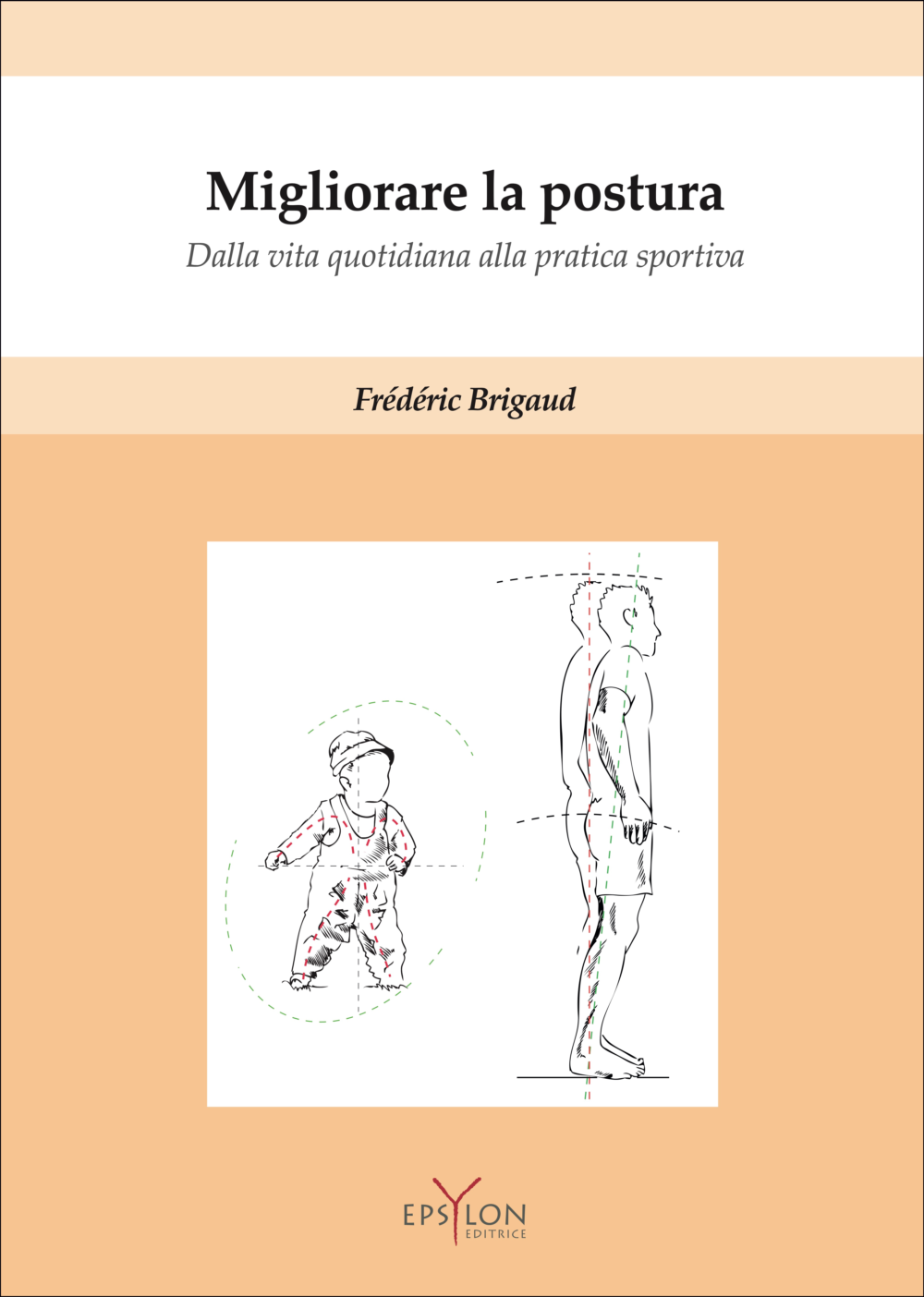 Migliorare la postura

Dalla vita quotidiana alla pratica sportiva

Frédéric Brigaud

EPSYLON
EDITRICE